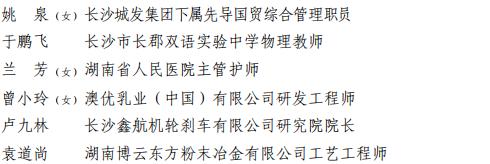 姚　泉（女）长沙城发集团下属先导国贸综合管理职员
于鹏飞　　长沙市长郡双语实验中学物理教师
兰　芳（女）湖南省人民医院主管护师
曾小玲（女）澳优乳业（中国）有限公司研发工程师
卢九林　　长沙鑫航机轮刹车有限公司研究院院长
袁道尚　　湖南博云东方粉末冶金有限公司工艺工程师